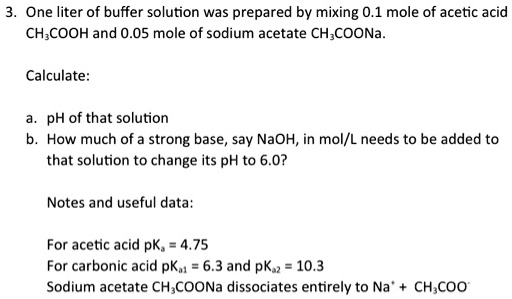 3. One liter of buffer solution was prepared by mixing 0.1 mole of acetic acid $CH_3COOH$ and 0.05 mole of sodium acetate $CH_3COONa$.

Calculate:

a. pH of that solution
b. How much of a strong base, say NaOH, in mol/L needs to be added to that solution to change its pH to 6.0?

Notes and useful data:

For acetic acid $pK_a = 4.75$
For carbonic acid $pK_{a1} = 6.3$ and $pK_{a2} = 10.3$
Sodium acetate $CH_3COONa$ dissociates entirely to $Na^+ + CH_3COO^-$